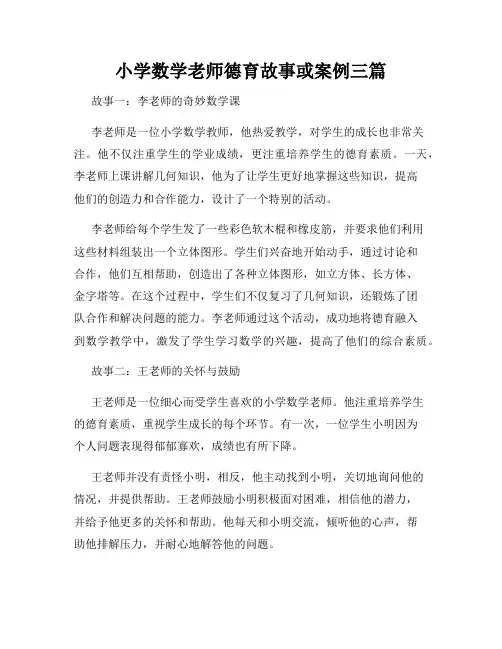 小学数学老师德育故事或案例三篇

故事一：李老师的奇妙数学课

李老师是一位小学数学教师，他热爱教学，对学生的成长也非常关注。他不仅注重学生的学业成绩，更注重培养学生的德育素质。一天，李老师上课讲解几何知识，他为了让学生更好地掌握这些知识，提高他们的创造力和合作能力，设计了一个特别的活动。

李老师给每个学生发了一些彩色软木棍和橡皮筋，并要求他们利用这些材料组装出一个立体图形。学生们兴奋地开始动手，通过讨论和合作，他们互相帮助，创造出了各种立体图形，如立方体、长方体、金字塔等。在这个过程中，学生们不仅复习了几何知识，还锻炼了团队合作和解决问题的能力。李老师通过这个活动，成功地将德育融入到数学教学中，激发了学生学习数学的兴趣，提高了他们的综合素质。

故事二：王老师的关怀与鼓励

王老师是一位细心而受学生喜欢的小学数学老师。他注重培养学生的德育素质，重视学生成长的每个环节。有一次，一位学生小明因为个人问题表现得郁郁寡欢，成绩也有所下降。

王老师并没有责怪小明，相反，他主动找到小明，关切地询问他的情况，并提供帮助。王老师鼓励小明积极面对困难，相信他的潜力，并给予他更多的关怀和帮助。他每天和小明交流，倾听他的心声，帮助他排解压力，并耐心地解答他的问题。